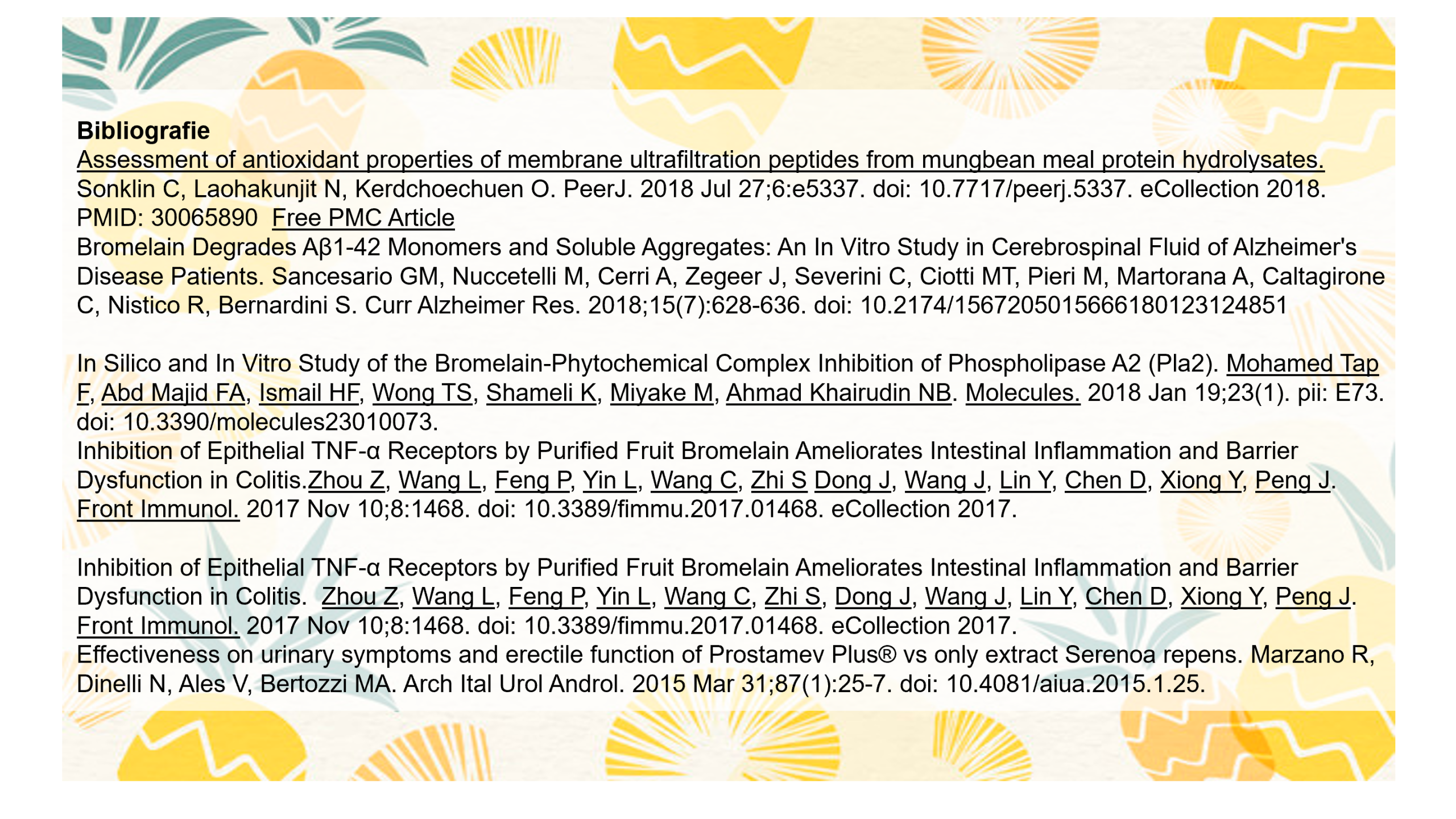 Bibliografie

Assessment of antioxidant properties of membrane ultrafiltration peptides from mungbean meal protein hydrolysates. Sonklin C, Laohakunjit N, Kerdchoechuen O. PeerJ. 2018 Jul 27;6:e5337. doi: 10.7717/peerj.5337. eCollection 2018. PMID: 30065890 Free PMC Article

Bromelain Degrades Aβ1-42 Monomers and Soluble Aggregates: An In Vitro Study in Cerebrospinal Fluid of Alzheimer's Disease Patients. Sancesario GM, Nuccetelli M, Cerri A, Zegeer J, Severini C, Ciotti MT, Pieri M, Martorana A, Caltagirone C, Nistico R, Bernardini S. Curr Alzheimer Res. 2018;15(7):628-636. doi: 10.2174/1567205015666180123124851

In Silico and In Vitro Study of the Bromelain-Phytochemical Complex Inhibition of Phospholipase A2 (Pla2). Mohamed Tap F, Abd Majid FA, Ismail HF, Wong TS, Shameli K, Miyake M, Ahmad Khairudin NB. Molecules. 2018 Jan 19;23(1). pii: E73. doi: 10.3390/molecules23010073.

Inhibition of Epithelial TNF-α Receptors by Purified Fruit Bromelain Ameliorates Intestinal Inflammation and Barrier Dysfunction in Colitis.Zhou Z, Wang L, Feng P, Yin L, Wang C, Zhi S Dong J, Wang J, Lin Y, Chen D, Xiong Y, Peng J. Front Immunol. 2017 Nov 10;8:1468. doi: 10.3389/fimmu.2017.01468. eCollection 2017.

Inhibition of Epithelial TNF-α Receptors by Purified Fruit Bromelain Ameliorates Intestinal Inflammation and Barrier Dysfunction in Colitis. Zhou Z, Wang L, Feng P, Yin L, Wang C, Zhi S, Dong J, Wang J, Lin Y, Chen D, Xiong Y, Peng J. Front Immunol. 2017 Nov 10;8:1468. doi: 10.3389/fimmu.2017.01468. eCollection 2017.

Effectiveness on urinary symptoms and erectile function of Prostamev Plus® vs only extract Serenoa repens. Marzano R, Dinelli N, Ales V, Bertozzi MA. Arch Ital Urol Androl. 2015 Mar 31;87(1):25-7. doi: 10.4081/aiua.2015.1.25.